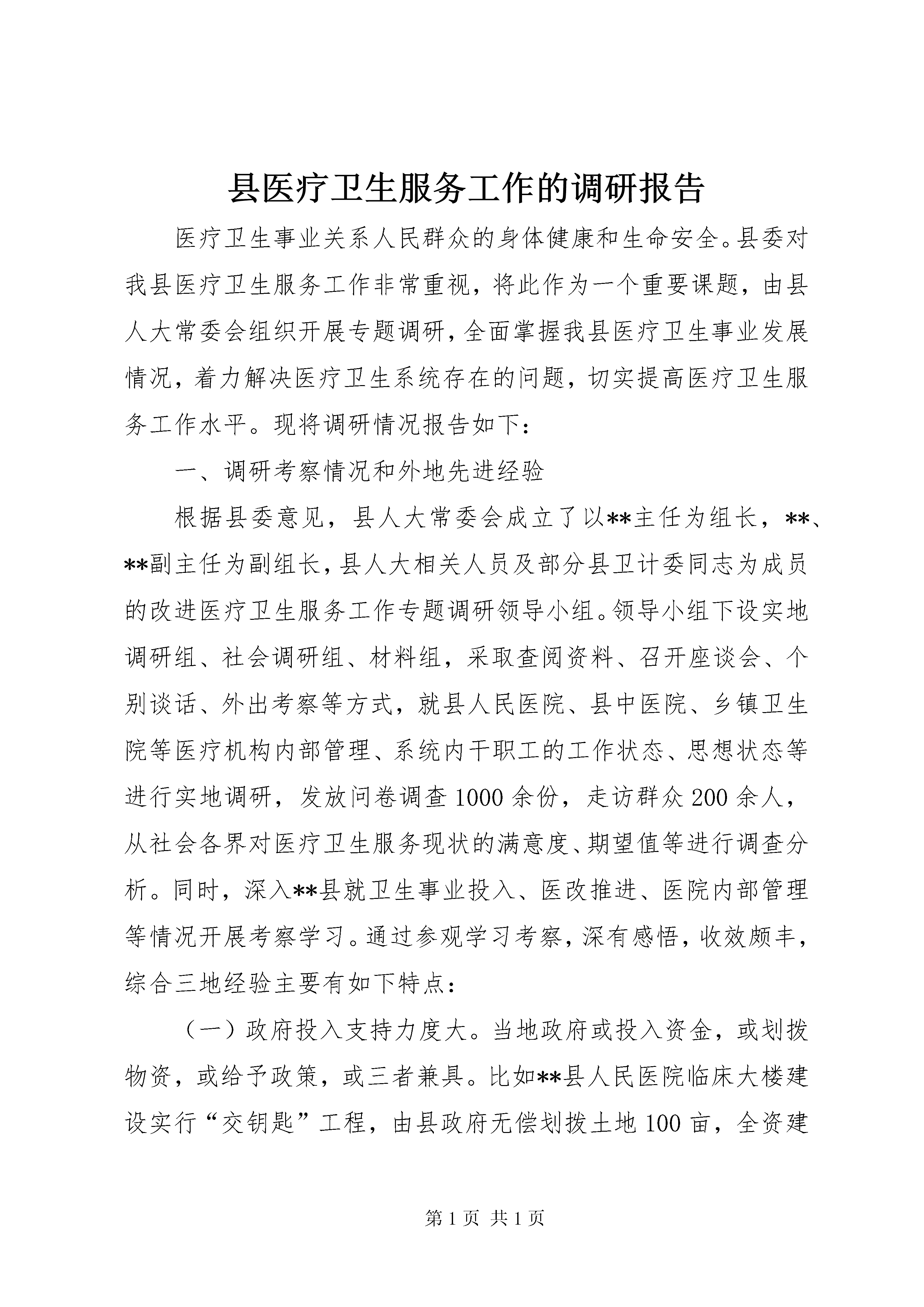 县医疗卫生服务工作的调研报告

医疗卫生事业关系人民群众的身体健康和生命安全。县委对我县医疗卫生服务工作非常重视，将此作为一个重要课题，由县人大常委会组织开展专题调研，全面掌握我县医疗卫生事业发展情况，着力解决医疗卫生系统存在的问题，切实提高医疗卫生服务工作水平。现将调研情况报告如下：

一、调研考察情况和外地先进经验

根据县委意见，县人大常委会成立了以**主任为组长，**、**副主任为副组长，县人大相关人员及部分县卫计委同志为成员的改进医疗卫生服务工作专题调研领导小组。领导小组下设实地调研组、社会调研组、材料组，采取查阅资料、召开座谈会、个别谈话、外出考察等方式，就县人民医院、县中医院、乡镇卫生院等医疗机构内部管理、系统内干职工的工作状态、思想状态等进行实地调研，发放问卷调查1000余份，走访群众200余人，从社会各界对医疗卫生服务现状的满意度、期望值等进行调查分析。同时，深入**县就卫生事业投入、医改推进、医院内部管理等情况开展考察学习。通过参观学习考察，深有感悟，收效颇丰，综合三地经验主要有如下特点：

（一）政府投入支持力度大。当地政府或投入资金，或划拨物资，或给予政策，或三者兼具。比如**县人民医院临床大楼建设实行“交钥匙”工程，由县政府无偿划拨土地100亩，全资建

第1页 共1页